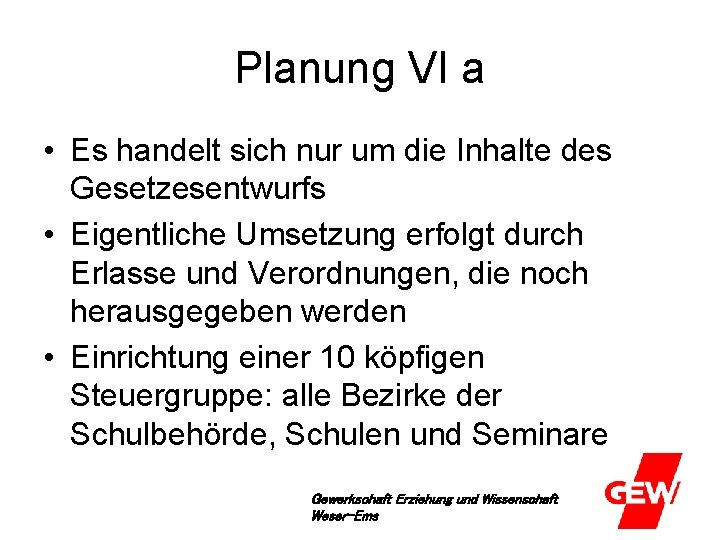 Planung VI a

• Es handelt sich nur um die Inhalte des Gesetzesentwurfs

• Eigentliche Umsetzung erfolgt durch Erlasse und Verordnungen, die noch herausgegeben werden

• Einrichtung einer 10 köpfigen Steuergruppe: alle Bezirke der Schulbehörde, Schulen und Seminare

Gewerkschaft Erziehung und Wissenschaft
Weser-Ems

GEW